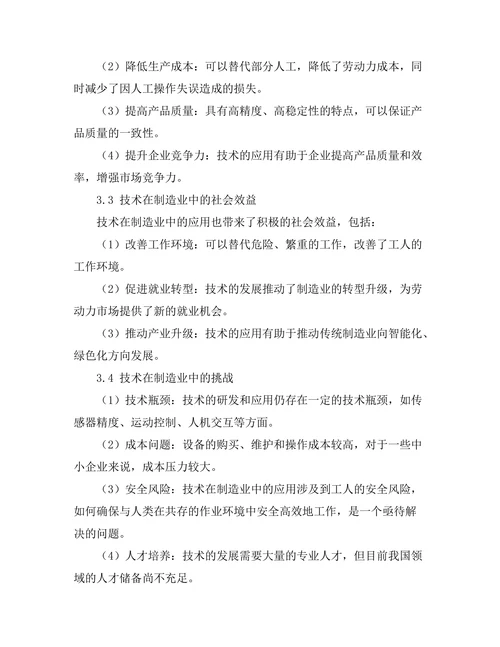 （2）降低生产成本：可以替代部分人工，降低了劳动力成本，同时减少了因人工操作失误造成的损失。

（3）提高产品质量：具有高精度、高稳定性的特点，可以保证产品质量的一致性。

（4）提升企业竞争力：技术的应用有助于企业提高产品质量和效率，增强市场竞争力。

3.3 技术在制造业中的社会效益

技术在制造业中的应用也带来了积极的社会效益，包括：

（1）改善工作环境：可以替代危险、繁重的工作，改善了工人的工作环境。

（2）促进就业转型：技术的发展推动了制造业的转型升级，为劳动力市场提供了新的就业机会。

（3）推动产业升级：技术的应用有助于推动传统制造业向智能化、绿色化方向发展。

3.4 技术在制造业中的挑战

（1）技术瓶颈：技术的研发和应用仍存在一定的技术瓶颈，如传感器精度、运动控制、人机交互等方面。

（2）成本问题：设备的购买、维护和操作成本较高，对于一些中小企业来说，成本压力较大。

（3）安全风险：技术在制造业中的应用涉及到工人的安全风险，如何确保与人类在共存的作业环境中安全高效地工作，是一个亟待解决的问题。

（4）人才培养：技术的发展需要大量的专业人才，但目前我国领域的人才储备尚不充足。